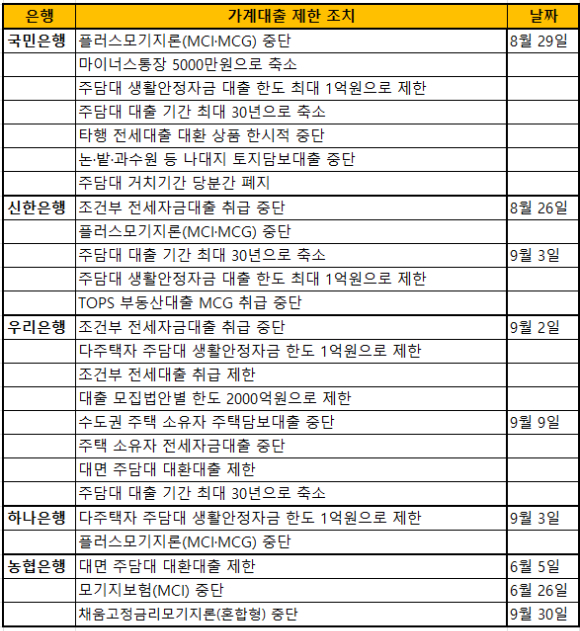 | 은행 | 가계대출 제한 조치 | 날짜 |
|---|---|---|
| 국민은행 | 플러스모기지론(MCI·MCG) 중단 | 8월 29일 |
| | 마이너스통장 5000만원으로 축소 | |
| | 주담대 생활안정자금 대출 한도 최대 1억원으로 제한 | |
| | 주담대 대출 기간 최대 30년으로 축소 | |
| | 타행 전세대출 대환 상품 한시적 중단 | |
| | 논·밭·과수원 등 나대지 토지담보대출 중단 | |
| | 주담대 거치기간 당분간 폐지 | |
| 신한은행 | 조건부 전세자금대출 취급 중단 | 8월 26일 |
| | 플러스모기지론(MCI·MCG) 중단 | |
| | 주담대 대출 기간 최대 30년으로 축소 | 9월 3일 |
| | 주담대 생활안정자금 대출 한도 최대 1억원으로 제한 | |
| | TOPS 부동산대출 MCG 취급 중단 | |
| 우리은행 | 조건부 전세자금대출 취급 중단 | 9월 2일 |
| | 다주택자 주담대 생활안정자금 한도 1억원으로 제한 | |
| | 조건부 전세대출 취급 제한 | |
| | 대출 모집법안별 한도 2000억원으로 제한 | |
| | 수도권 주택 소유자 주택담보대출 중단 | 9월 9일 |
| | 주택 소유자 전세자금대출 중단 | |
| | 대면 주담대 대환대출 제한 | |
| | 주담대 대출 기간 최대 30년으로 축소 | |
| 하나은행 | 다주택자 주담대 생활안정자금 한도 1억원으로 제한 | 9월 3일 |
| | 플러스모기지론(MCI·MCG) 중단 | |
| 농협은행 | 대면 주담대 대환대출 제한 | 6월 5일 |
| | 모기지보험(MCI) 중단 | 6월 26일 |
| | 채움고정금리모기지론(혼합형) 중단 | 9월 30일 |